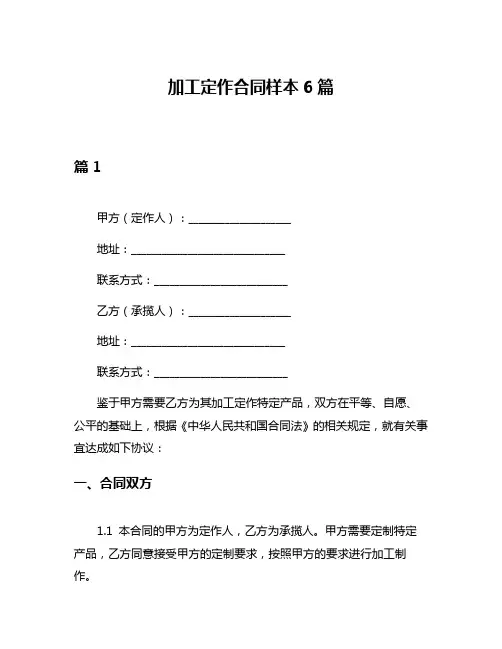 加工定作合同样本 6 篇

篇 1

甲方（定作人）：____________________

地址：______________________________

联系方式：__________________________

乙方（承揽人）：____________________

地址：______________________________

联系方式：__________________________

鉴于甲方需要乙方为其加工定作特定产品，双方在平等、自愿、公平的基础上，根据《中华人民共和国合同法》的相关规定，就有关事宜达成如下协议：

一、合同双方

1.1 本合同的甲方为定作人，乙方为承揽人。甲方需要定制特定产品，乙方同意接受甲方的定制要求，按照甲方的要求进行加工制作。